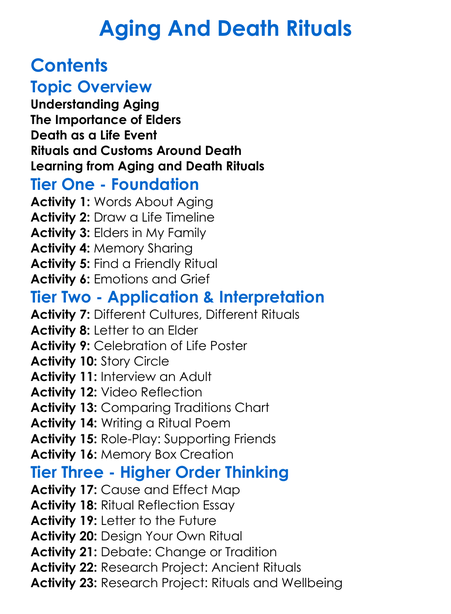 Aging And Death Rituals

Contents

Topic Overview

Understanding Aging
The Importance of Elders
Death as a Life Event
Rituals and Customs Around Death
Learning from Aging and Death Rituals

Tier One - Foundation

Activity 1: Words About Aging
Activity 2: Draw a Life Timeline
Activity 3: Elders in My Family
Activity 4: Memory Sharing
Activity 5: Find a Friendly Ritual
Activity 6: Emotions and Grief

Tier Two - Application & Interpretation

Activity 7: Different Cultures, Different Rituals
Activity 8: Letter to an Elder
Activity 9: Celebration of Life Poster
Activity 10: Story Circle
Activity 11: Interview an Adult
Activity 12: Video Reflection
Activity 13: Comparing Traditions Chart
Activity 14: Writing a Ritual Poem
Activity 15: Role-Play: Supporting Friends
Activity 16: Memory Box Creation

Tier Three - Higher Order Thinking

Activity 17: Cause and Effect Map
Activity 18: Ritual Reflection Essay
Activity 19: Letter to the Future
Activity 20: Design Your Own Ritual
Activity 21: Debate: Change or Tradition
Activity 22: Research Project: Ancient Rituals
Activity 23: Research Project: Rituals and Wellbeing